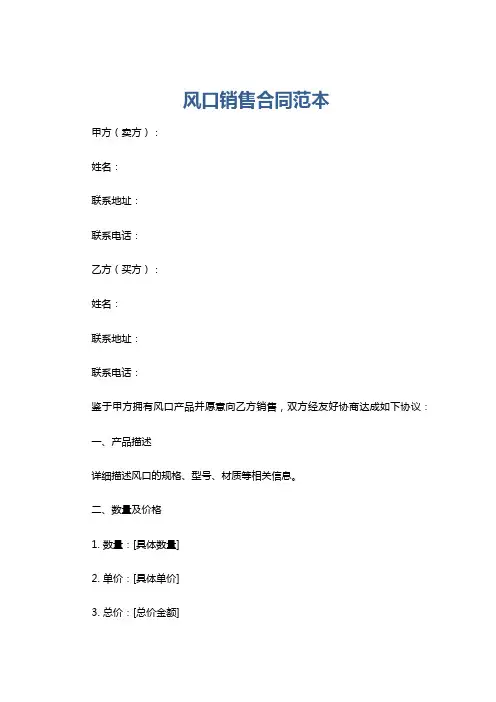 风口销售合同范本

甲方（卖方）：

姓名：

联系地址：

联系电话：

乙方（买方）：

姓名：

联系地址：

联系电话：

鉴于甲方拥有风口产品并愿意向乙方销售，双方经友好协商达成如下协议：

一、产品描述

详细描述风口的规格、型号、材质等相关信息。

二、数量及价格

1. 数量：[具体数量]

2. 单价：[具体单价]

3. 总价：[总价金额]